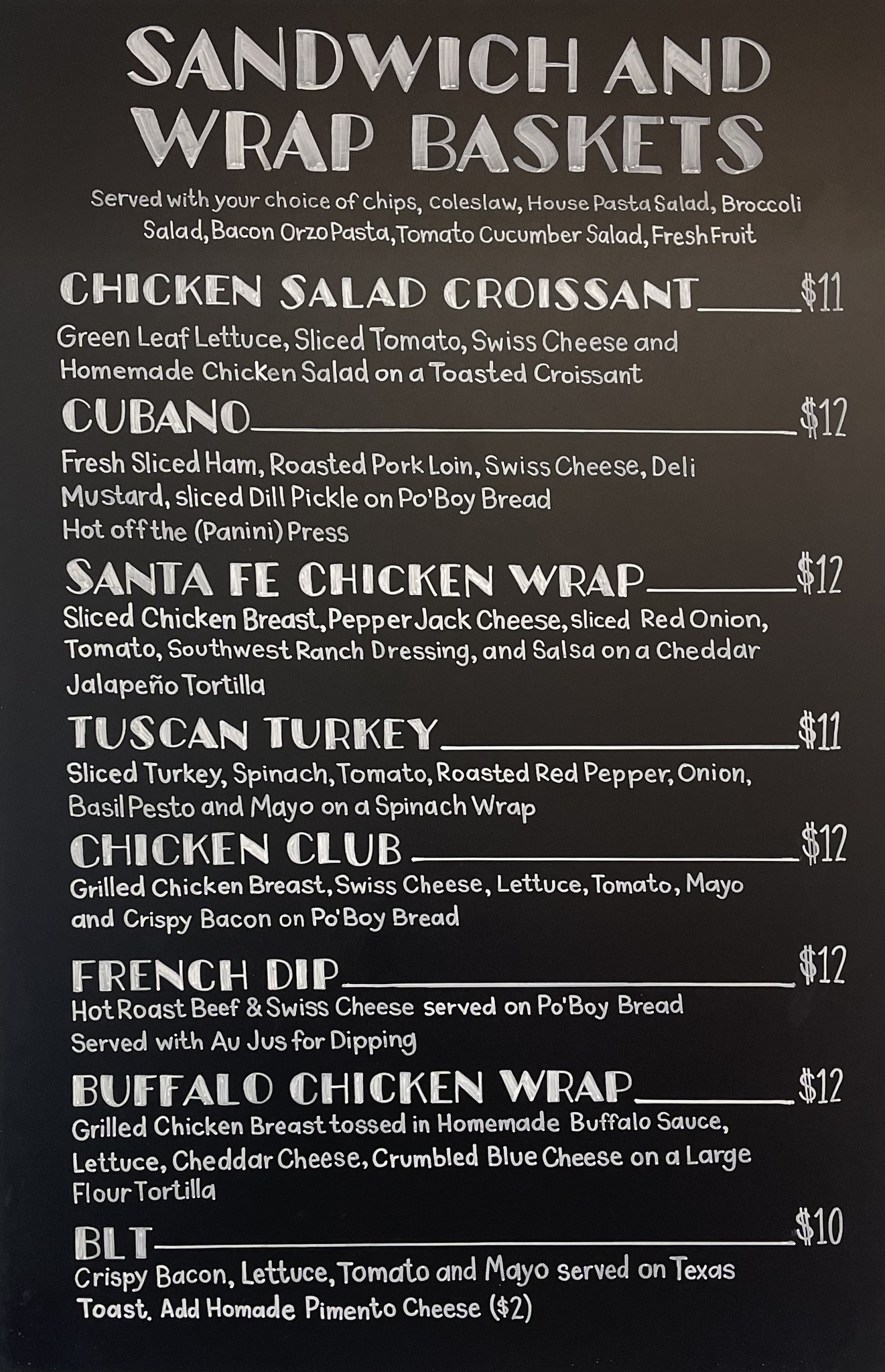 SANDWICH AND WRAP BASKETS

Served with your choice of Chips, Coleslaw, House Pasta Salad, Broccoli Salad, Bacon Orzo Pasta, Tomato Cucumber Salad, Fresh Fruit

CHICKEN SALAD CROISSANT $11
Green Leaf Lettuce, Sliced Tomato, Swiss Cheese and Homemade Chicken Salad on a Toasted Croissant

CUBANO $12
Fresh Sliced Ham, Roasted Pork Loin, Swiss Cheese, Deli Mustard, sliced Dill Pickle on Po'Boy Bread
Hot off the (Panini) Press

SANTA FE CHICKEN WRAP $12
Sliced Chicken Breast, Pepper Jack Cheese, sliced Red Onion, Tomato, Southwest Ranch Dressing, and Salsa on a Cheddar Jalapeño Tortilla

TUSCAN TURKEY $11
Sliced Turkey, Spinach, Tomato, Roasted Red Pepper, Onion, Basil Pesto and Mayo on a Spinach Wrap

CHICKEN CLUB $12
Grilled Chicken Breast, Swiss Cheese, Lettuce, Tomato, Mayo and Crispy Bacon on Po'Boy Bread

FRENCH DIP $12
Hot Roast Beef & Swiss Cheese served on Po'Boy Bread
Served with Au Jus for Dipping

BUFFALO CHICKEN WRAP $12
Grilled Chicken Breast tossed in Homemade Buffalo Sauce, Lettuce, Cheddar Cheese, Crumbled Blue Cheese on a Large Flour Tortilla

BLT $10
Crispy Bacon, Lettuce, Tomato and Mayo served on Texas Toast. Add Homade Pimento Cheese ($2)